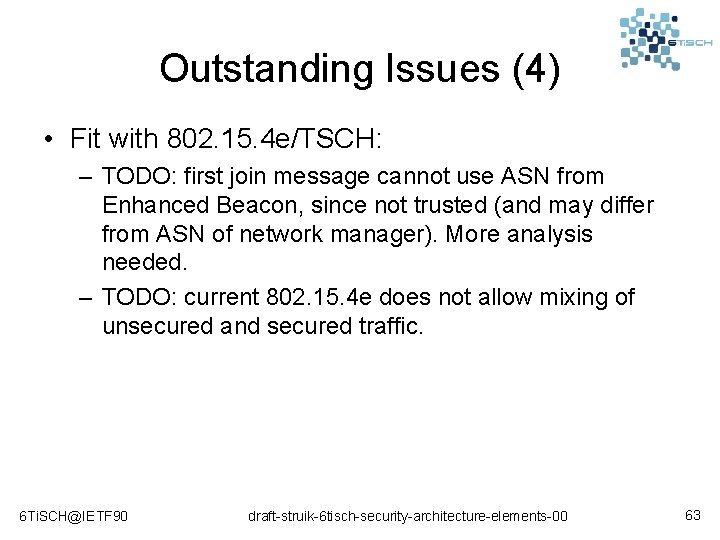 6TiSCH

Outstanding Issues (4)

• Fit with 802.15.4e/TSCH:

– TODO: first join message cannot use ASN from Enhanced Beacon, since not trusted (and may differ from ASN of network manager). More analysis needed.

– TODO: current 802.15.4e does not allow mixing of unsecured and secured traffic.

6TiSCH@IETF90

draft-struik-6tisch-security-architecture-elements-00

63